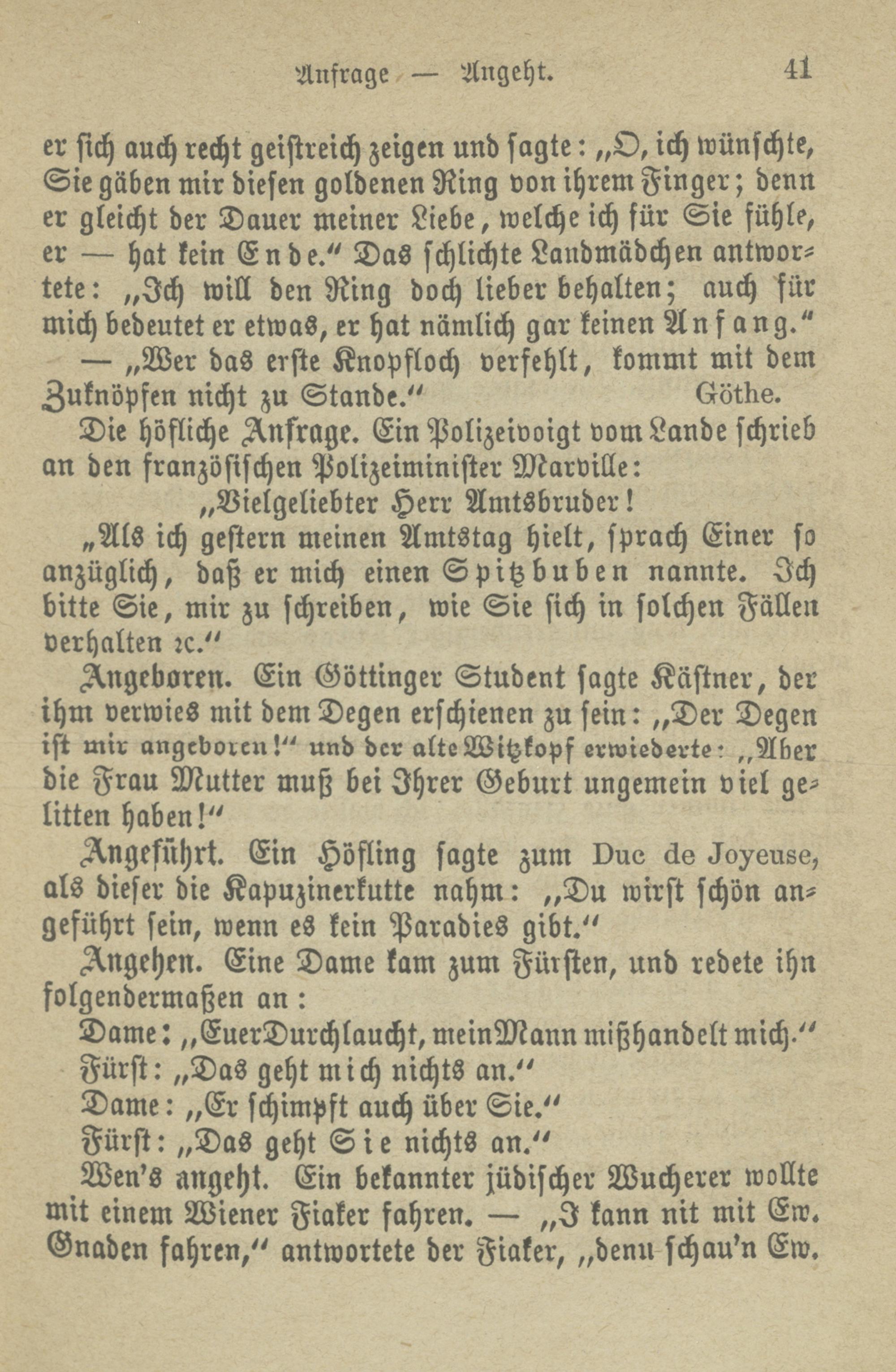 Anfrage — Angeht. 41

er sich auch recht geistreich zeigen und sagte: „O, ich wünschte, Sie gäben mir diesen goldenen Ring von ihrem Finger; denn er gleicht der Dauer meiner Liebe, welche ich für Sie fühle, er — hat kein Ende.“ Das schlichte Landmädchen antwortete: „Ich will den Ring doch lieber behalten; auch für mich bedeutet er etwas, er hat nämlich gar keinen Anfang.“ — „Wer das erste Knopfloch verfehlt, kommt mit dem Zuknöpfen nicht zu Stande.“ Göthe.

Die höfliche Anfrage. Ein Polizeivoigt vom Lande schrieb an den französischen Polizeiminister Marville:

„Vielgeliebter Herr Amtsbruder!

„Als ich gestern meinen Amtstag hielt, sprach Einer so anzüglich, daß er mich einen Spitzbuben nannte. Ich bitte Sie, mir zu schreiben, wie Sie sich in solchen Fällen verhalten ꝛc.“

Angeboren. Ein Göttinger Student sagte Kästner, der ihm verwies mit dem Degen erschienen zu sein: „Der Degen ist mir angeboren!“ und der alte Witzkopf erwiederte: „Aber die Frau Mutter muß bei Ihrer Geburt ungemein viel gelitten haben!“

Angeführt. Ein Höfling sagte zum Duc de Joyeuse, als dieser die Kapuzinerkutte nahm: „Du wirst schön angeführt sein, wenn es kein Paradies gibt.“

Angehen. Eine Dame kam zum Fürsten, und redete ihn folgendermaßen an:

Dame: „Euer Durchlaucht, mein Mann mißhandelt mich.“
Fürst: „Das geht mich nichts an.“
Dame: „Er schimpft auch über Sie.“
Fürst: „Das geht Sie nichts an.“

Wen's angeht. Ein bekannter jüdischer Wucherer wollte mit einem Wiener Fiaker fahren. — „I kann nit mit Ew. Gnaden fahren,“ antwortete der Fiaker, „denn schau'n Ew.